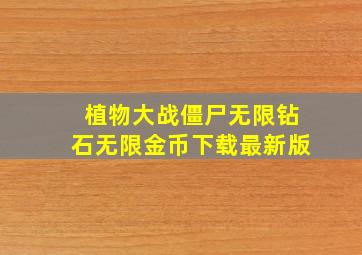 植物大战僵尸无限钻石无限金币下载最新版